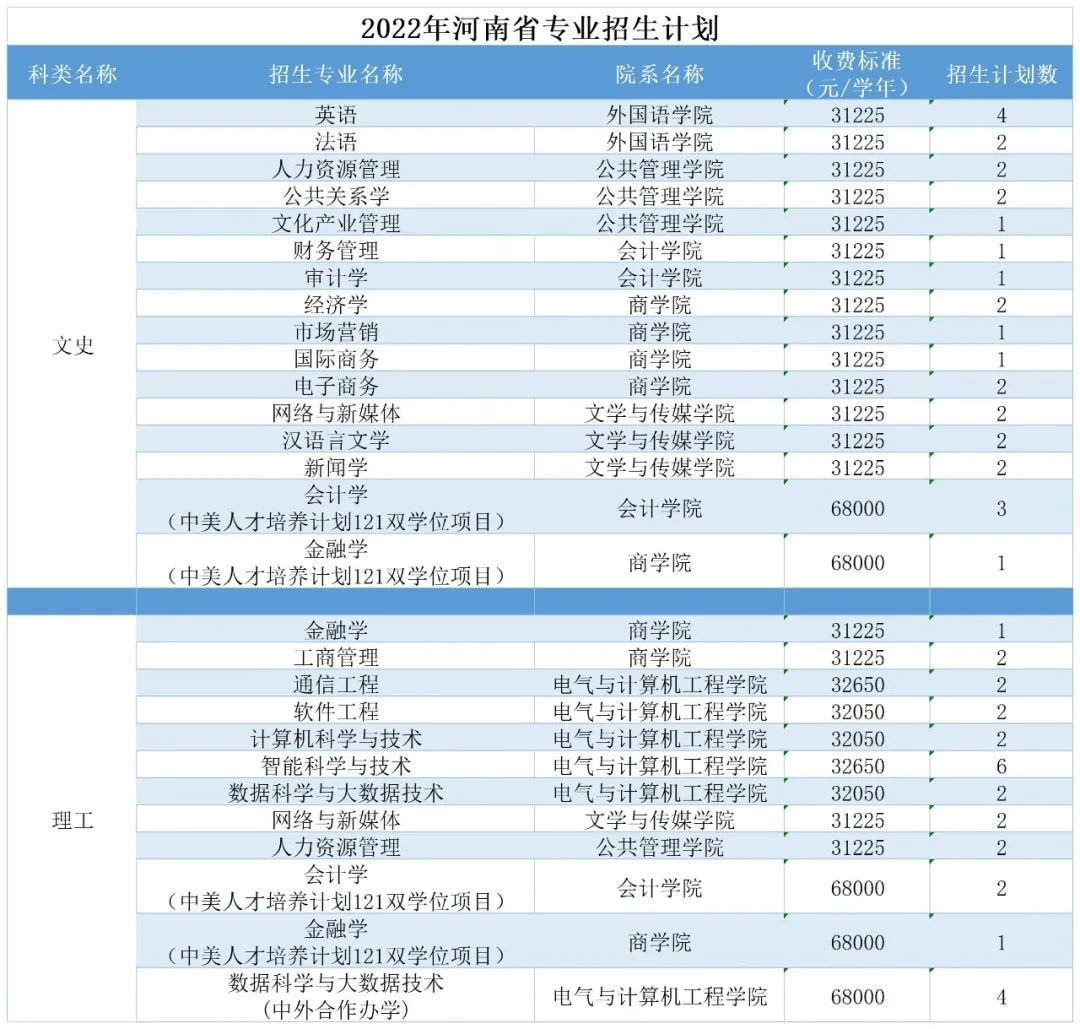 2022年河南省专业招生计划

| 科类名称 | 招生专业名称 | 院系名称 | 收费标准（元/学年） | 招生计划数 |
|---|---|---|---|---|
| 文史 | 英语 | 外国语学院 | 31225 | 4 |
| | 法语 | 外国语学院 | 31225 | 2 |
| | 人力资源管理 | 公共管理学院 | 31225 | 2 |
| | 公共关系学 | 公共管理学院 | 31225 | 2 |
| | 文化产业管理 | 公共管理学院 | 31225 | 1 |
| | 财务管理 | 会计学院 | 31225 | 1 |
| | 审计学 | 会计学院 | 31225 | 1 |
| | 经济学 | 商学院 | 31225 | 2 |
| | 市场营销 | 商学院 | 31225 | 1 |
| | 国际商务 | 商学院 | 31225 | 1 |
| | 电子商务 | 商学院 | 31225 | 2 |
| | 网络与新媒体 | 文学与传媒学院 | 31225 | 2 |
| | 汉语言文学 | 文学与传媒学院 | 31225 | 2 |
| | 新闻学 | 文学与传媒学院 | 31225 | 2 |
| | 会计学（中美人才培养计划121双学位项目） | 会计学院 | 68000 | 3 |
| | 金融学（中美人才培养计划121双学位项目） | 商学院 | 68000 | 1 |
| | | | | |
| 理工 | 金融学 | 商学院 | 31225 | 1 |
| | 工商管理 | 商学院 | 31225 | 2 |
| | 通信工程 | 电气与计算机工程学院 | 32650 | 2 |
| | 软件工程 | 电气与计算机工程学院 | 32050 | 2 |
| | 计算机科学与技术 | 电气与计算机工程学院 | 32050 | 2 |
| | 智能科学与技术 | 电气与计算机工程学院 | 32650 | 6 |
| | 数据科学与大数据技术 | 电气与计算机工程学院 | 32050 | 2 |
| | 网络与新媒体 | 文学与传媒学院 | 31225 | 2 |
| | 人力资源管理 | 公共管理学院 | 31225 | 2 |
| | 会计学（中美人才培养计划121双学位项目） | 会计学院 | 68000 | 2 |
| | 金融学（中美人才培养计划121双学位项目） | 商学院 | 68000 | 1 |
| | 数据科学与大数据技术（中外合作办学） | 电气与计算机工程学院 | 68000 | 4 |